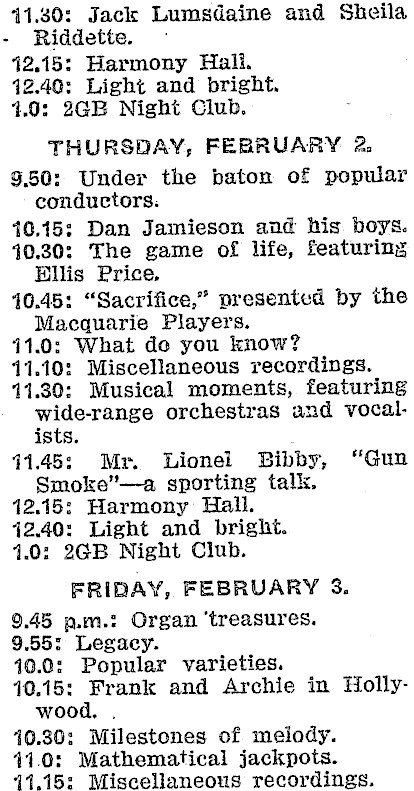 11.30: Jack Lumsdaine and Sheila Riddette.
12.15: Harmony Hall.
12.40: Light and bright.
1.0: 2GB Night Club.

THURSDAY, FEBRUARY 2.

9.50: Under the baton of popular conductors.
10.15: Dan Jamieson and his boys.
10.30: The game of life, featuring Ellis Price.
10.45: "Sacrifice," presented by the Macquarie Players.
11.0: What do you know?
11.10: Miscellaneous recordings.
11.30: Musical moments, featuring wide-range orchestras and vocalists.
11.45: Mr. Lionel Bibby, "Gun Smoke"—a sporting talk.
12.15: Harmony Hall.
12.40: Light and bright.
1.0: 2GB Night Club.

FRIDAY, FEBRUARY 3.

9.45 p.m.: Organ treasures.
9.55: Legacy.
10.0: Popular varieties.
10.15: Frank and Archie in Hollywood.
10.30: Milestones of melody.
11.0: Mathematical jackpots.
11.15: Miscellaneous recordings.